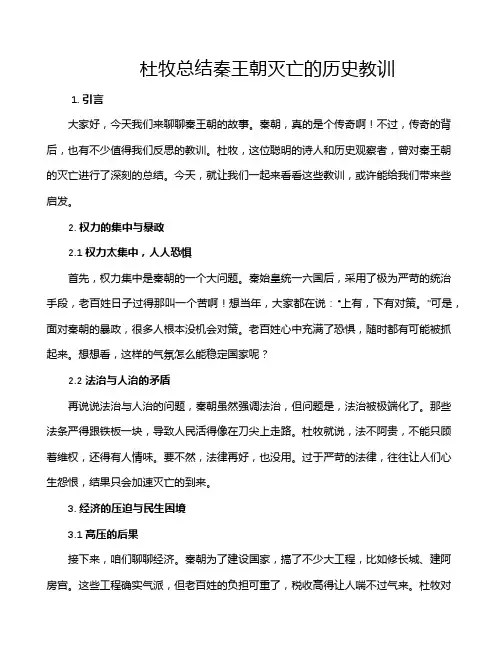 杜牧总结秦王朝灭亡的历史教训

1. 引言

大家好，今天我们来聊聊秦王朝的故事。秦朝，真的是个传奇啊！不过，传奇的背后，也有不少值得我们反思的教训。杜牧，这位聪明的诗人和历史观察者，曾对秦王朝的灭亡进行了深刻的总结。今天，就让我们一起来看看这些教训，或许能给我们带来些启发。

2. 权力的集中与暴政

2.1 权力太集中，人人恐惧

首先，权力集中是秦朝的一个大问题。秦始皇统一六国后，采用了极为严苛的统治手段，老百姓日子过得那叫一个苦啊！想当年，大家都在说："上有，下有对策。"可是，面对秦朝的暴政，很多人根本没机会对策。老百姓心中充满了恐惧，随时都有可能被抓起来。想想看，这样的气氛怎么能稳定国家呢？

2.2 法治与人治的矛盾

再说说法治与人治的问题，秦朝虽然强调法治，但问题是，法治被极端化了。那些法条严得跟铁板一块，导致人民活得像在刀尖上走路。杜牧就说，法不阿贵，不能只顾着维权，还得有人情味。要不然，法律再好，也没用。过于严苛的法律，往往让人们心生怨恨，结果只会加速灭亡的到来。

3. 经济的压迫与民生困境

3.1 高压的后果

接下来，咱们聊聊经济。秦朝为了建设国家，搞了不少大工程，比如修长城、建阿房宫。这些工程确实气派，但老百姓的负担可重了，税收高得让人喘不过气来。杜牧对